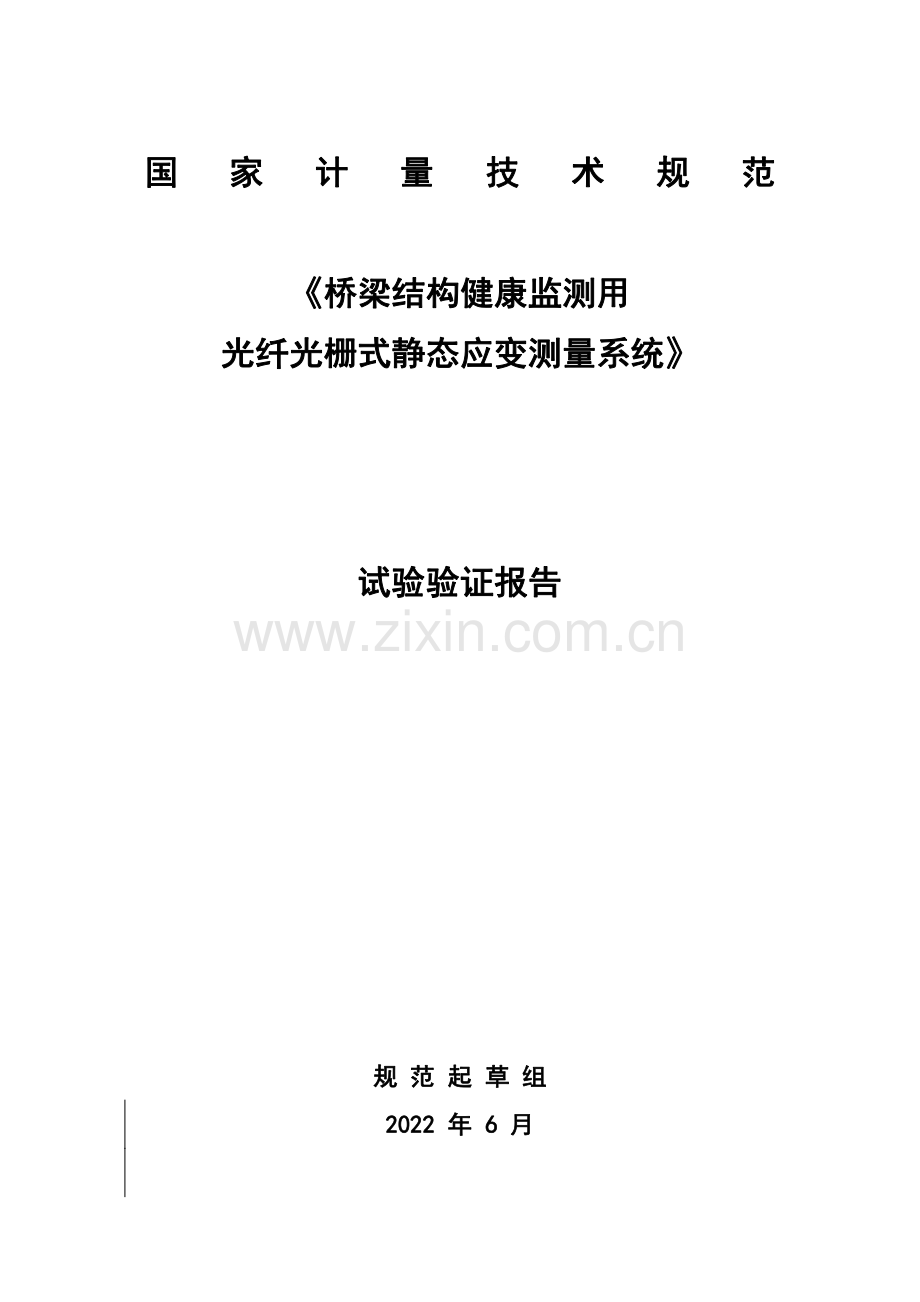 国 家 计 量 技 术 规 范

《桥梁结构健康监测用
光纤光栅式静态应变测量系统》

试验验证报告

www.zixin.com.cn

规 范 起 草 组

2022 年 6 月